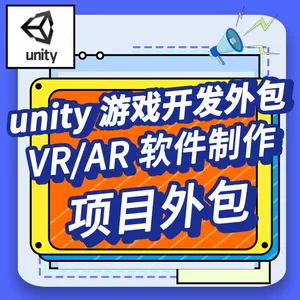 unity

unity 游戏开发外包
VR/AR 软件制作
项目外包